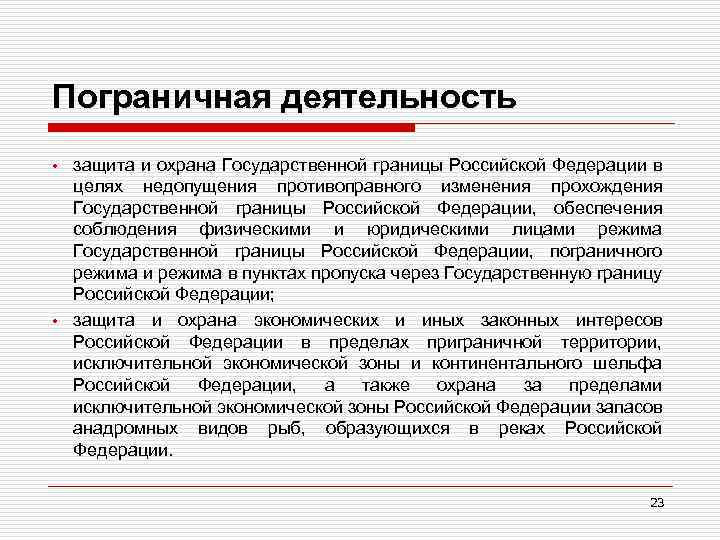 Пограничная деятельность

• защита и охрана Государственной границы Российской Федерации в целях недопущения противоправного изменения прохождения Государственной границы Российской Федерации, обеспечения соблюдения физическими и юридическими лицами режима Государственной границы Российской Федерации, пограничного режима и режима в пунктах пропуска через Государственную границу Российской Федерации;

• защита и охрана экономических и иных законных интересов Российской Федерации в пределах приграничной территории, исключительной экономической зоны и континентального шельфа Российской Федерации, а также охрана за пределами исключительной экономической зоны Российской Федерации запасов анадромных видов рыб, образующихся в реках Российской Федерации.

23